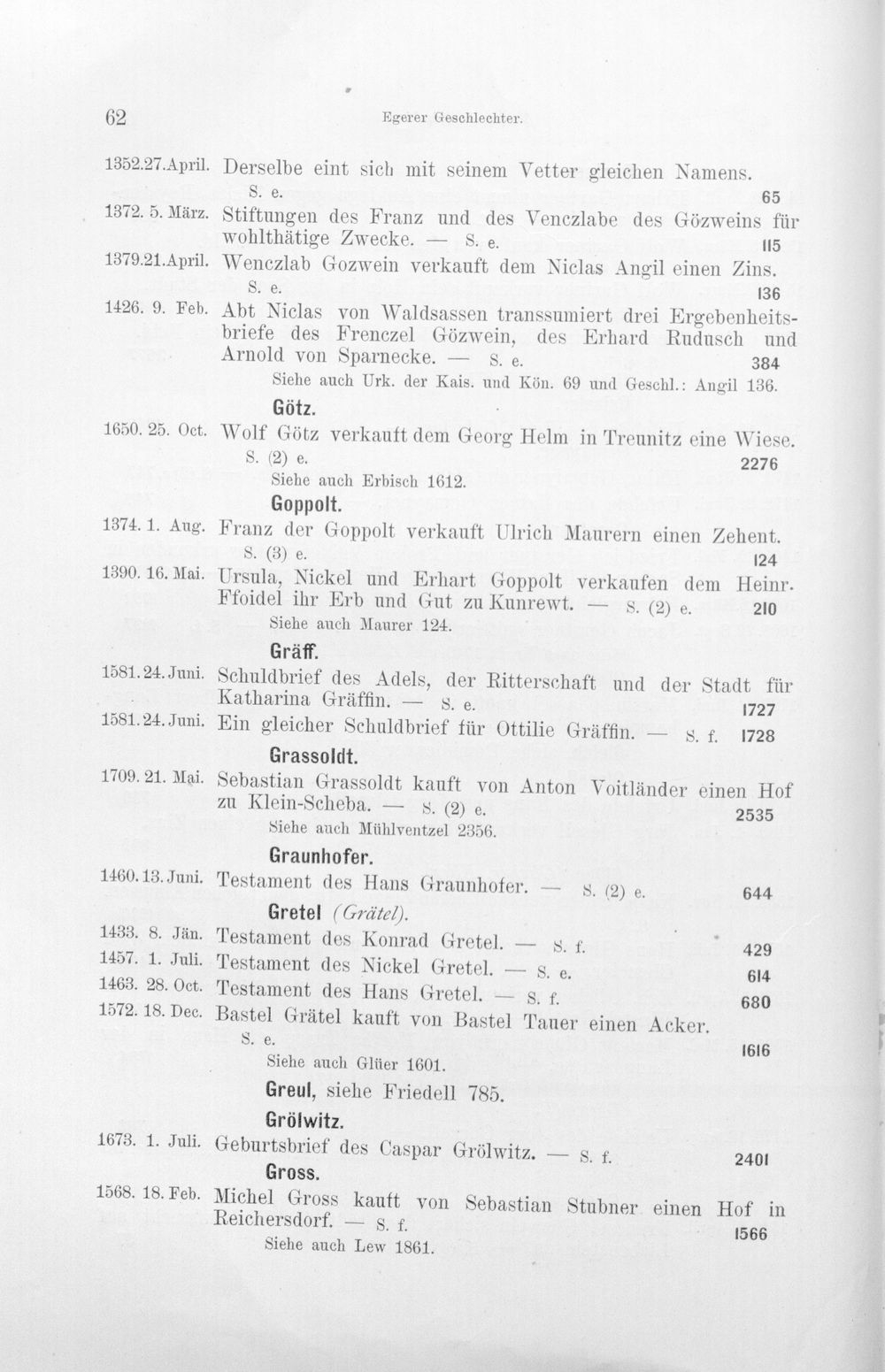 62 Egerer Geschlechter.

1352.27.April. Derselbe eint sich mit seinem Vetter gleichen Namens. S. e. 65

1372. 5. März. Stiftungen des Franz und des Venczlabe des Gözweins für wohlthätige Zwecke. — S. e. 115

1379.21.April. Wenczlab Gozwein verkauft dem Niclas Angil einen Zins. S. e. 136

1426. 9. Feb. Abt Niclas von Waldsassen transsumiert drei Ergebenheitsbriefe des Frenczel Gözwein, des Erhard Rudusch und Arnold von Sparnecke. — S. e. 384

Siehe auch Urk. der Kais. und Kön. 69 und Geschl.: Angil 136.

Götz.

1650. 25. Oct. Wolf Götz verkauft dem Georg Helm in Treunitz eine Wiese. S. (2) e. 2276

Siehe auch Erbisch 1612.

Goppolt.

1374. 1. Aug. Franz der Goppolt verkauft Ulrich Maurern einen Zehent. S. (3) e. 124

1390. 16. Mai. Ursula, Nickel und Erhart Goppolt verkaufen dem Heinr. Ffoidel ihr Erb und Gut zu Kunrewt. — S. (2) e. 210

Siehe auch Maurer 124.

Gräff.

1581. 24. Juni. Schuldbrief des Adels, der Ritterschaft und der Stadt für Katharina Gräffin. — S. e. 1727

1581. 24. Juni. Ein gleicher Schuldbrief für Ottilie Gräffin. — S. f. 1728

Grassoldt.

1709. 21. Mai. Sebastian Grassoldt kauft von Anton Voitländer einen Hof zu Klein-Scheba. — S. (2) e. 2535

Siehe auch Mühlventzel 2356.

Graunhofer.

1460. 13. Juni. Testament des Hans Graunhofer. — S. (2) e. 644

Gretel (Grätel).

1433. 8. Jän. Testament des Konrad Gretel. — S. f. 429

1457. 1. Juli. Testament des Nickel Gretel. — S. e. 614

1463. 28. Oct. Testament des Hans Gretel. — S. f. 680

1572. 18. Dec. Bastel Grätel kauft von Bastel Tauer einen Acker. S. e. 1616

Siehe auch Glüer 1601.

Greul, siehe Friedell 785.

Grölwitz.

1673. 1. Juli. Geburtsbrief des Caspar Grölwitz. — S. f. 2401

Gross.

1568. 18. Feb. Michel Gross kauft von Sebastian Stubner einen Hof in Reichersdorf. — S. f. 1566

Siehe auch Lew 1861.